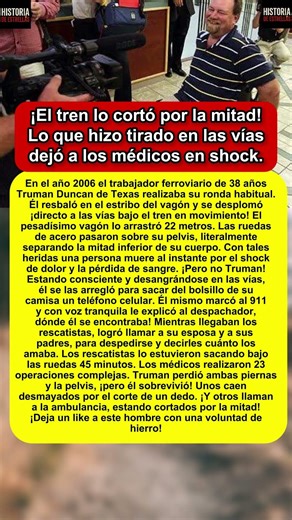 HISTORIA DE ESTRELLAS

HISTORIA DE ESTRELLAS

¡El tren lo cortó por la mitad! Lo que hizo tirado en las vías dejó a los médicos en shock.

En el año 2006 el trabajador ferroviario de 38 años Truman Duncan de Texas realizaba su ronda habitual. Él resbaló en el estribo del vagón y se desplomó ¡directo a las vías bajo el tren en movimiento! El pesadísimo vagón lo arrastró 22 metros. Las ruedas de acero pasaron sobre su pelvis, literalmente separando la mitad inferior de su cuerpo. Con tales heridas una persona muere al instante por el shock de dolor y la pérdida de sangre. ¡Pero no Truman! Estando consciente y desangrándose en las vías, él se las arregló para sacar del bolsillo de su camisa un teléfono celular. Él mismo marcó al 911 y con voz tranquila le explicó al despachador, dónde él se encontraba! Mientras llegaban los rescatistas, logró llamar a su esposa y a sus padres, para despedirse y decirles cuánto los amaba. Los rescatistas lo estuvieron sacando bajo las ruedas 45 minutos. Los médicos realizaron 23 operaciones complejas. Truman perdió ambas piernas y la pelvis, ¡pero él sobrevivió! Unos caen desmayados por el corte de un dedo. ¡Y otros llaman a la ambulancia, estando cortados por la mitad! ¡Deja un like a este hombre con una voluntad de hierro!